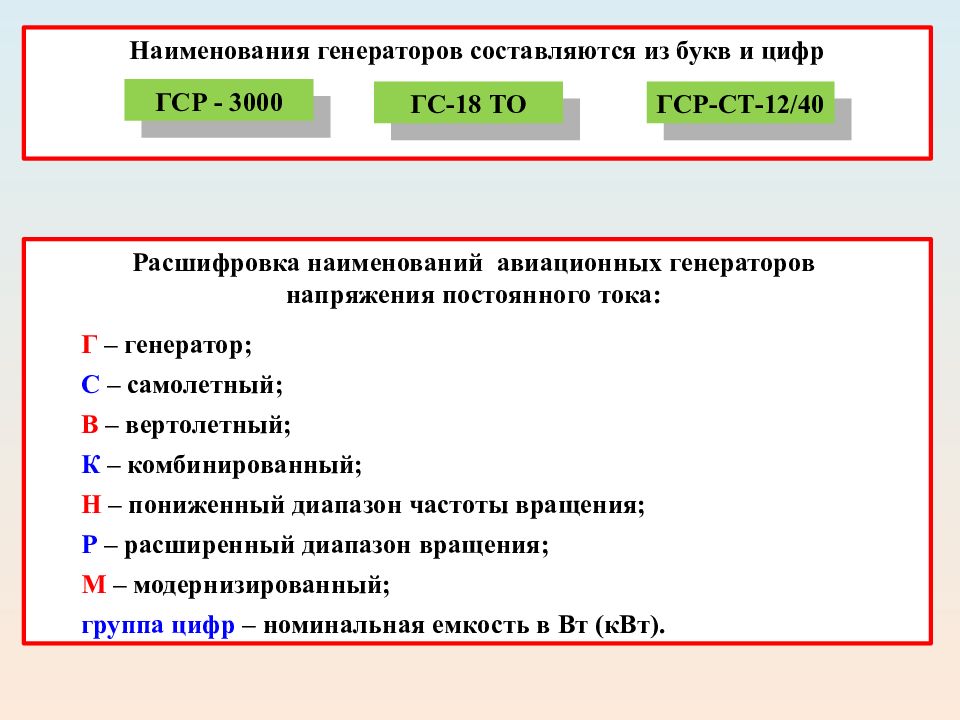 Наименования генераторов составляются из букв и цифр

ГСР - 3000

ГС-18 ТО

ГСР-СТ-12/40

Расшифровка наименований авиационных генераторов напряжения постоянного тока:

Г – генератор;
С – самолетный;
В – вертолетный;
К – комбинированный;
Н – пониженный диапазон частоты вращения;
Р – расширенный диапазон вращения;
М – модернизированный;
группа цифр – номинальная емкость в Вт (кВт).